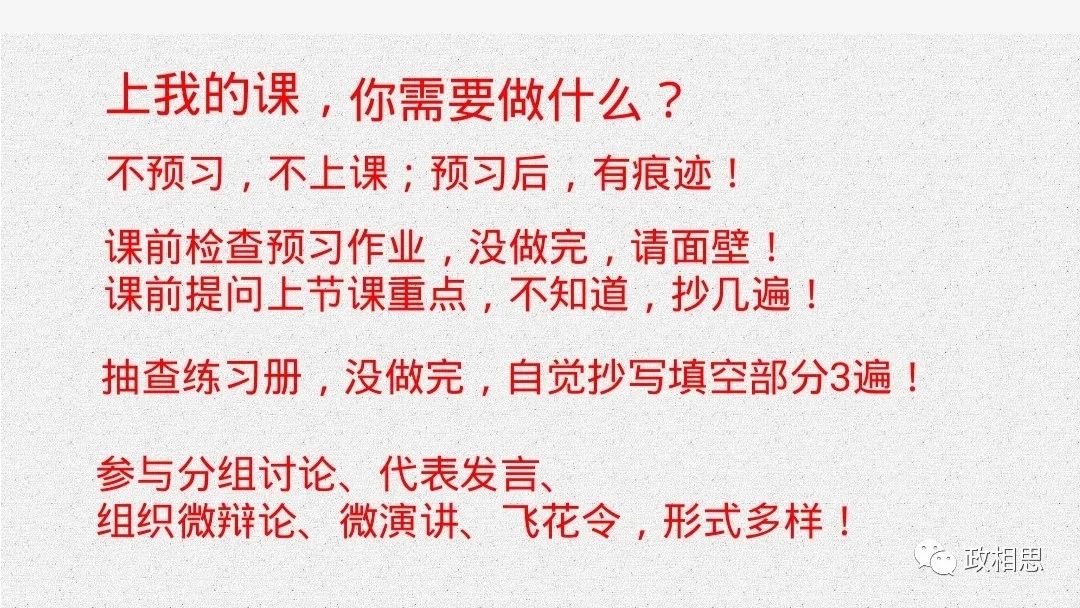 上我的课，你需要做什么？

不预习，不上课；预习后，有痕迹！

课前检查预习作业，没做完，请面壁！
课前提问上节课重点，不知道，抄几遍！

抽查练习册，没做完，自觉抄写填空部分3遍！

参与分组讨论、代表发言、
组织微辩论、微演讲、飞花令，形式多样！

政相思